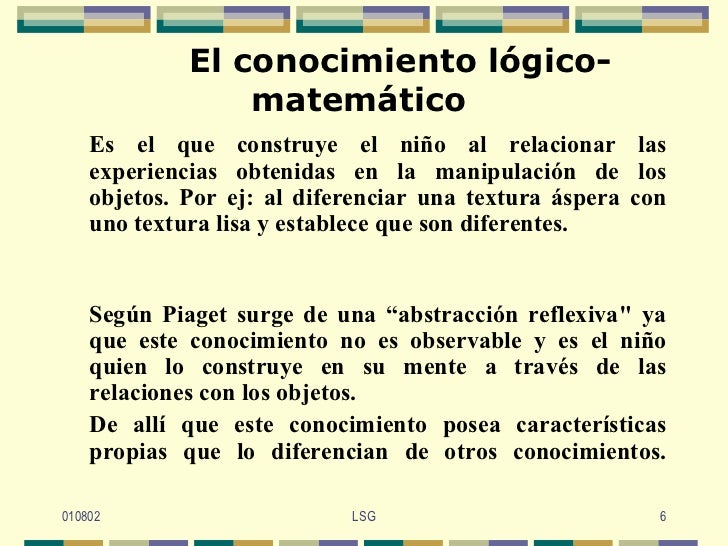 El conocimiento lógico-matemático

Es el que construye el niño al relacionar las experiencias obtenidas en la manipulación de los objetos. Por ej: al diferenciar una textura áspera con uno textura lisa y establece que son diferentes.

Según Piaget surge de una “abstracción reflexiva" ya que este conocimiento no es observable y es el niño quien lo construye en su mente a través de las relaciones con los objetos.

De allí que este conocimiento posea características propias que lo diferencian de otros conocimientos.

010802 LSG 6